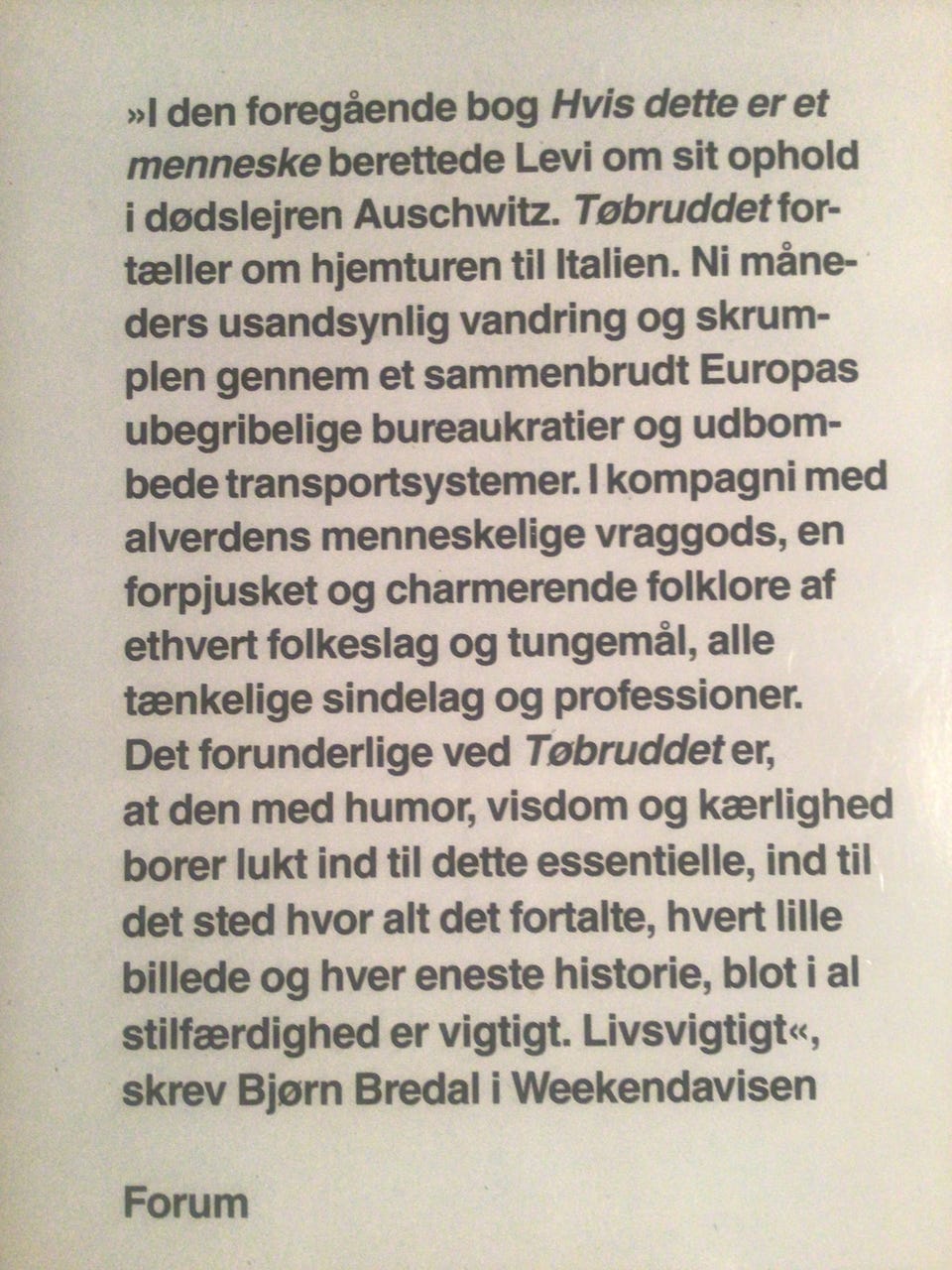 »I den foregående bog Hvis dette er et menneske berettede Levi om sit ophold i dødslejren Auschwitz. Tøbruddet fortæller om hjemturen til Italien. Ni måneders usandsynlig vandring og skrumplen gennem et sammenbrudt Europas ubegribelige bureaukratier og udbombede transportsystemer. I kompagni med alverdens menneskelige vraggods, en forpjusket og charmerende folklore af ethvert folkeslag og tungemål, alle tænkelige sindelag og professioner. Det forunderlige ved Tøbruddet er, at den med humor, visdom og kærlighed borer lukt ind til dette essentielle, ind til det sted hvor alt det fortalte, hvert lille billede og hver eneste historie, blot i al stilfærdighed er vigtigt. Livsvigtigt«, skrev Bjørn Bredal i Weekendavisen

Forum